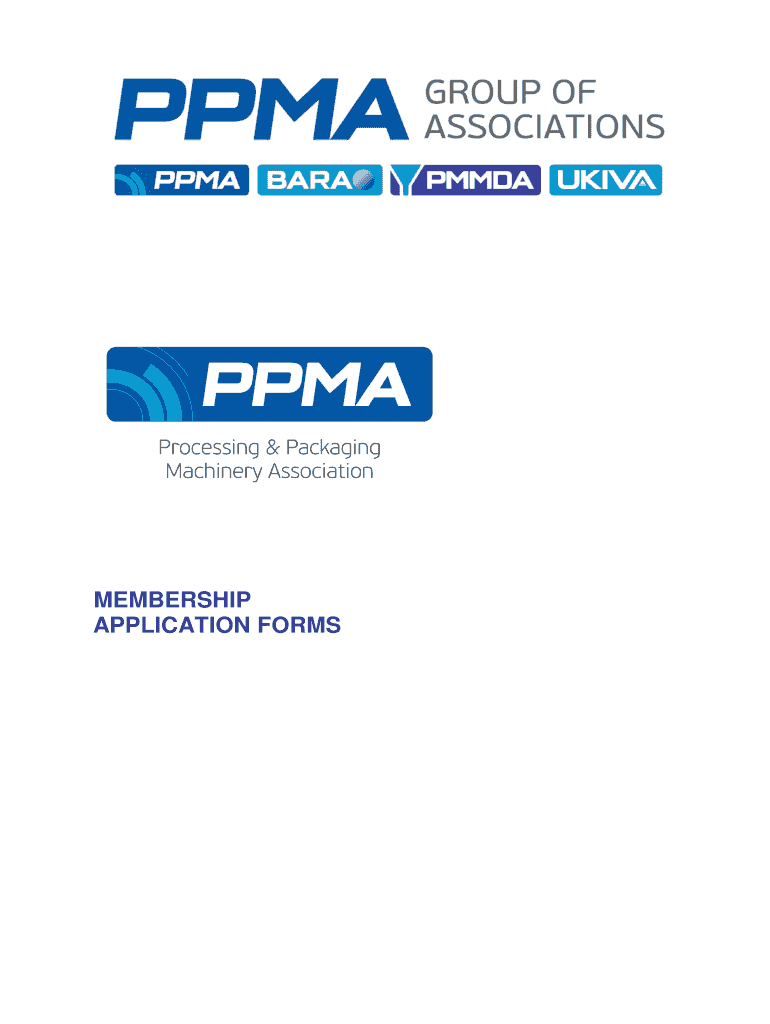 PPMA GROUP OF ASSOCIATIONS

PPMA BARA PMMDA UKIVA

PPMA

Processing & Packaging Machinery Association

MEMBERSHIP APPLICATION FORMS